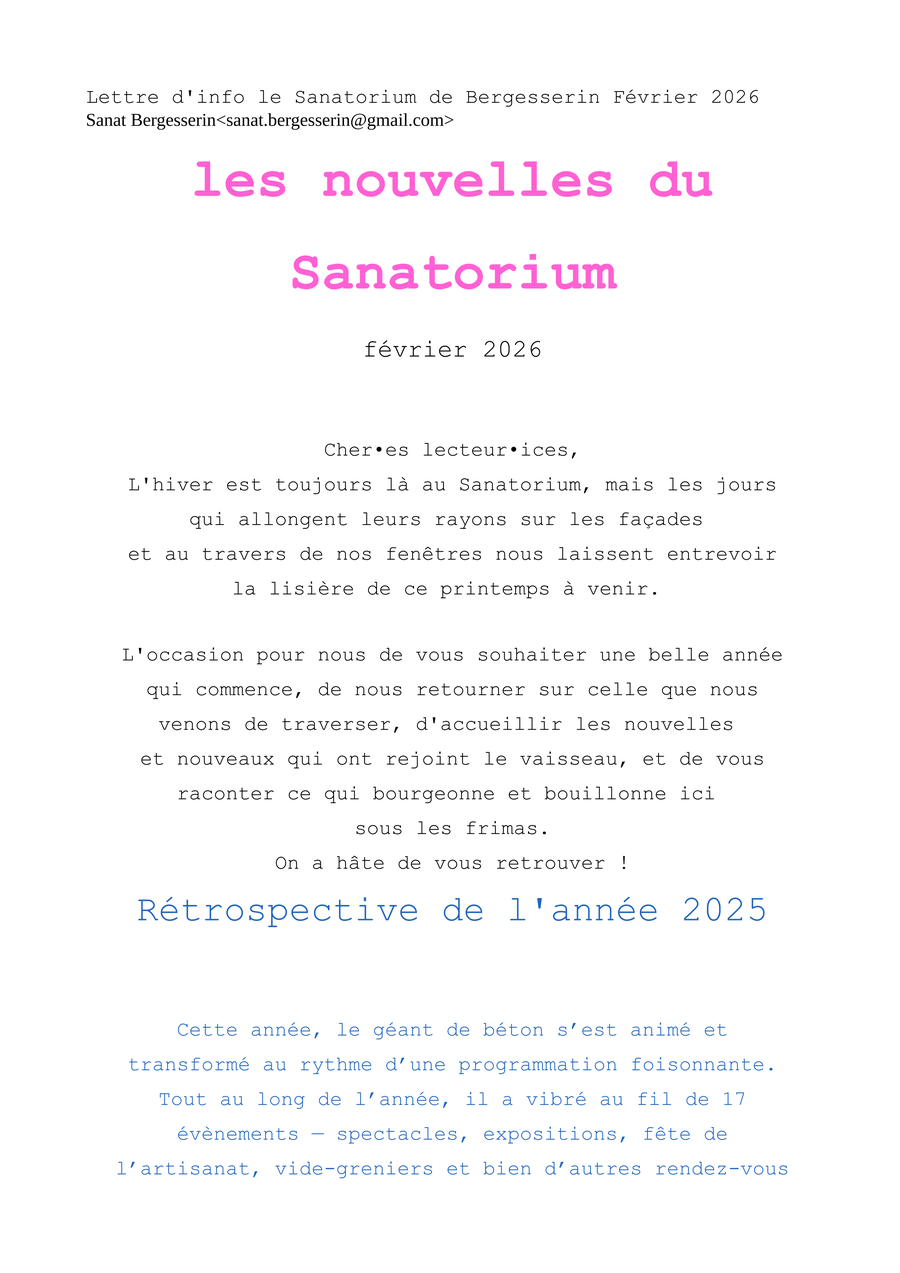 Lettre d'info le Sanatorium de Bergesserin Février 2026
Sanat Bergesserin<sanat.bergesserin@gmail.com>

les nouvelles du Sanatorium

février 2026

Cher•es lecteur•ices,
L'hiver est toujours là au Sanatorium, mais les jours qui allongent leurs rayons sur les façades et au travers de nos fenêtres nous laissent entrevoir la lisière de ce printemps à venir.

L'occasion pour nous de vous souhaiter une belle année qui commence, de nous retourner sur celle que nous venons de traverser, d'accueillir les nouvelles et nouveaux qui ont rejoint le vaisseau, et de vous raconter ce qui bourgeonne et bouillonne ici sous les frimas.
On a hâte de vous retrouver !

Rétrospective de l'année 2025

Cette année, le géant de béton s’est animé et transformé au rythme d’une programmation foisonnante. Tout au long de l’année, il a vibré au fil de 17 évènements — spectacles, expositions, fête de l’artisanat, vide-greniers et bien d’autres rendez-vous